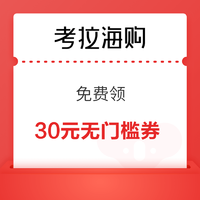 考拉海购

免费领

30元无门槛券